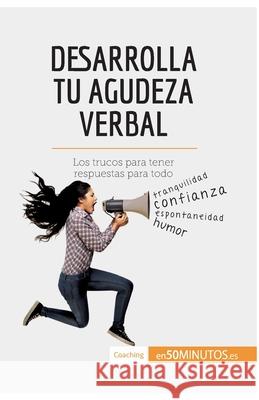 DESARROLLA TU AGUDEZA VERBAL

Los trucos para tener respuestas para todo

tranquilidad
confianza
espontaneidad
humor

Coaching en50MINUTOS.es

Kraina Książek